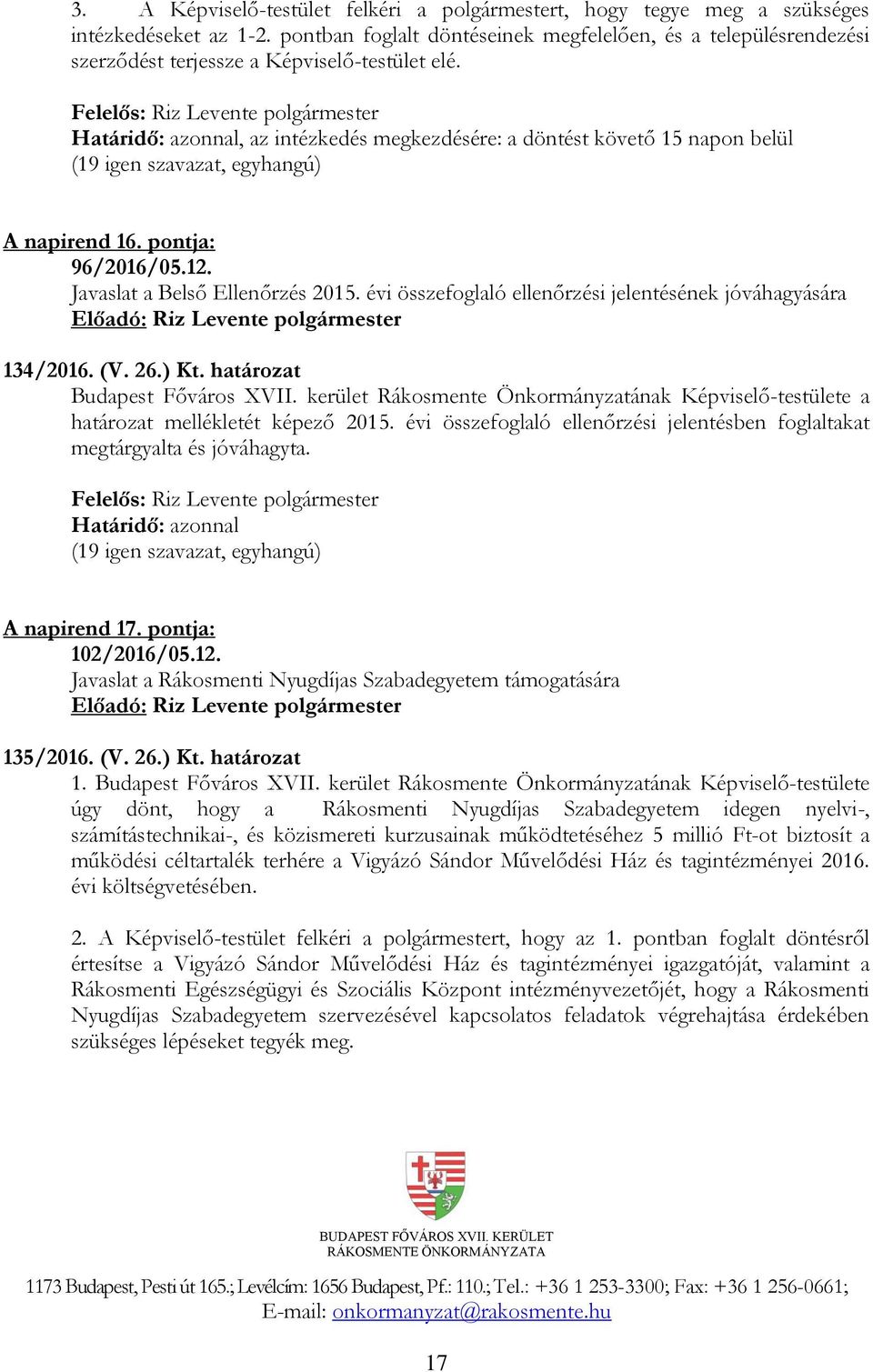 3. A Képviselő-testület felkéri a polgármestert, hogy tegye meg a szükséges intézkedéseket az 1-2. pontban foglalt döntéseinek megfelelően, és a településrendezési szerződést terjessze a Képviselő-testület elé.

Felelős: Riz Levente polgármester
Határidő: azonnal, az intézkedés megkezdésére: a döntést követő 15 napon belül
(19 igen szavazat, egyhangú)

A napirend 16. pontja:
96/2016/05.12.
Javaslat a Belső Ellenőrzés 2015. évi összefoglaló ellenőrzési jelentésének jóváhagyására
Előadó: Riz Levente polgármester

134/2016. (V. 26.) Kt. határozat
Budapest Főváros XVII. kerület Rákosmente Önkormányzatának Képviselő-testülete a határozat mellékletét képező 2015. évi összefoglaló ellenőrzési jelentésben foglaltakat megtárgyalta és jóváhagyta.

Felelős: Riz Levente polgármester
Határidő: azonnal
(19 igen szavazat, egyhangú)

A napirend 17. pontja:
102/2016/05.12.
Javaslat a Rákosmenti Nyugdíjas Szabadegyetem támogatására
Előadó: Riz Levente polgármester

135/2016. (V. 26.) Kt. határozat
1. Budapest Főváros XVII. kerület Rákosmente Önkormányzatának Képviselő-testülete úgy dönt, hogy a Rákosmenti Nyugdíjas Szabadegyetem idegen nyelvi-, számítástechnikai-, és közismereti kurzusainak működtetéséhez 5 millió Ft-ot biztosít a működési céltartalék terhére a Vigyázó Sándor Művelődési Ház és tagintézményei 2016. évi költségvetésében.

2. A Képviselő-testület felkéri a polgármestert, hogy az 1. pontban foglalt döntésről értesítse a Vigyázó Sándor Művelődési Ház és tagintézményei igazgatóját, valamint a Rákosmenti Egészségügyi és Szociális Központ intézményvezetőjét, hogy a Rákosmenti Nyugdíjas Szabadegyetem szervezésével kapcsolatos feladatok végrehajtása érdekében szükséges lépéseket tegyék meg.

BUDAPEST FŐVÁROS XVII. KERÜLET
RÁKOSMENTE ÖNKORMÁNYZATA

1173 Budapest, Pesti út 165.; Levélcím: 1656 Budapest, Pf.: 110.; Tel.: +36 1 253-3300; Fax: +36 1 256-0661;
E-mail: onkormanyzat@rakosmente.hu

17